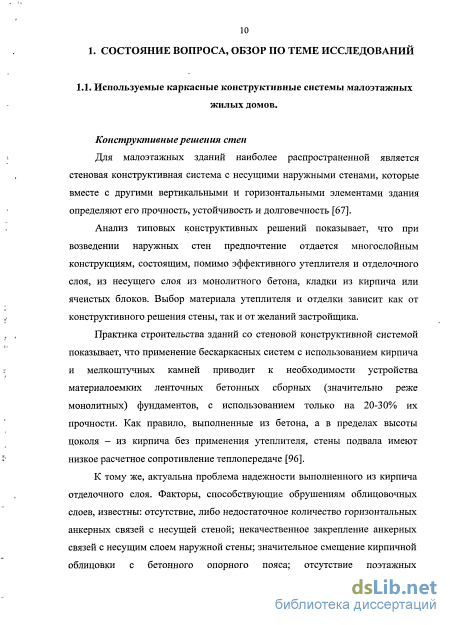 10

1. СОСТОЯНИЕ ВОПРОСА, ОБЗОР ПО ТЕМЕ ИССЛЕДОВАНИЙ

1.1. Используемые каркасные конструктивные системы малоэтажных жилых домов.

Конструктивные решения стен

Для малоэтажных зданий наиболее распространенной является стеновая конструктивная система с несущими наружными стенами, которые вместе с другими вертикальными и горизонтальными элементами здания определяют его прочность, устойчивость и долговечность [67].

Анализ типовых конструктивных решений показывает, что при возведении наружных стен предпочтение отдается многослойным конструкциям, состоящим, помимо эффективного утеплителя и отделочного слоя, из несущего слоя из монолитного бетона, кладки из кирпича или ячеистых блоков. Выбор материала утеплителя и отделки зависит как от конструктивного решения стены, так и от желаний застройщика.

Практика строительства зданий со стеновой конструктивной системой показывает, что применение бескаркасных систем с использованием кирпича и мелкоштучных камней приводит к необходимости устройства материалоемких ленточных бетонных сборных (значительно реже монолитных) фундаментов, с использованием только на 20-30% их прочности. Как правило, выполненные из бетона, а в пределах высоты цоколя – из кирпича без применения утеплителя, стены подвала имеют низкое расчетное сопротивление теплопередаче [96].

К тому же, актуальна проблема надежности выполненного из кирпича отделочного слоя. Факторы, способствующие обрушениям облицовочных слоев, известны: отсутствие, либо недостаточное количество горизонтальных анкерных связей с несущей стеной; некачественное закрепление анкерных связей с несущим слоем наружной стены; значительное смещение кирпичной облицовки с бетонного опорного пояса; отсутствие поэтажных

dsLib.net
библиотека диссертаций